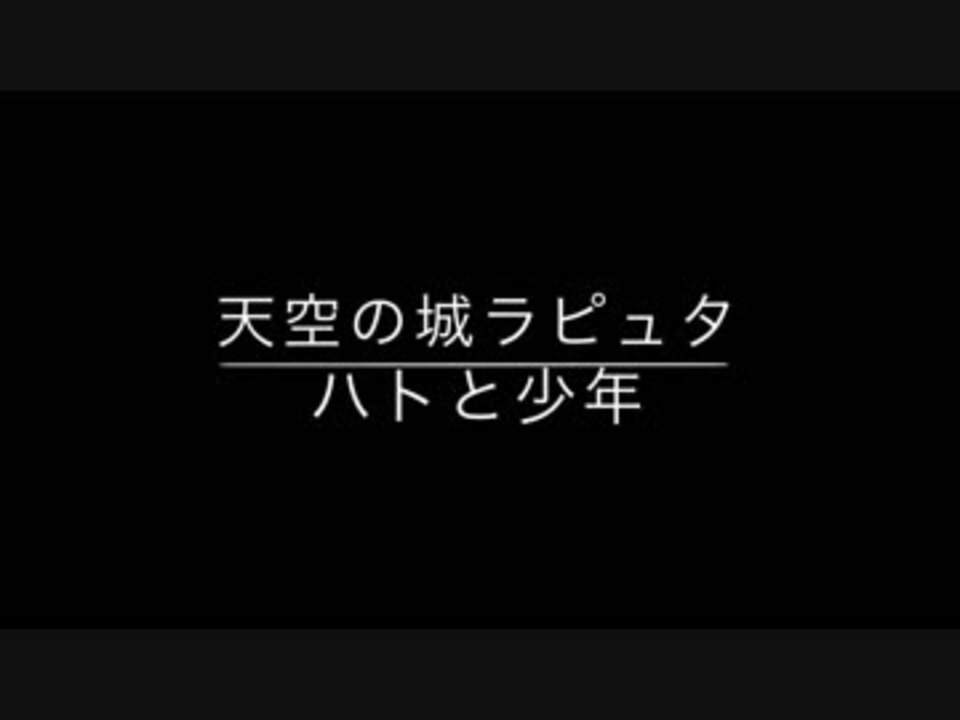 天空の城ラピュタ
ハトと少年